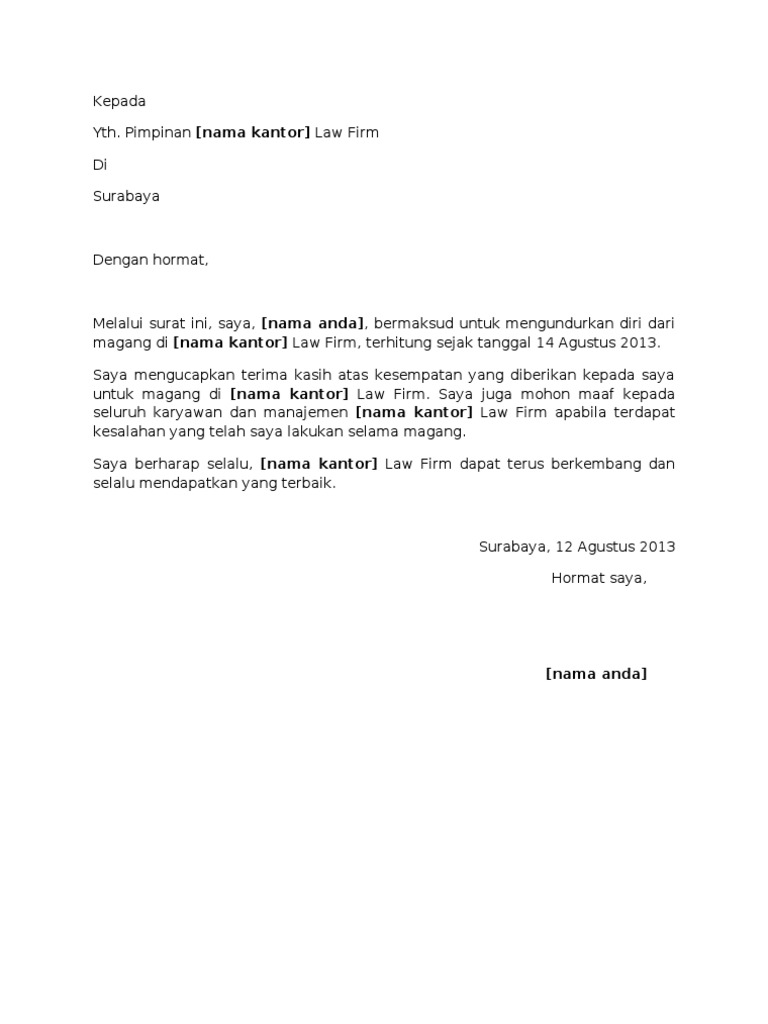 Kepada

Yth. Pimpinan [nama kantor] Law Firm

Di

Surabaya

Dengan hormat,

Melalui surat ini, saya, [nama anda], bermaksud untuk mengundurkan diri dari magang di [nama kantor] Law Firm, terhitung sejak tanggal 14 Agustus 2013.

Saya mengucapkan terima kasih atas kesempatan yang diberikan kepada saya untuk magang di [nama kantor] Law Firm. Saya juga mohon maaf kepada seluruh karyawan dan manajemen [nama kantor] Law Firm apabila terdapat kesalahan yang telah saya lakukan selama magang.

Saya berharap selalu, [nama kantor] Law Firm dapat terus berkembang dan selalu mendapatkan yang terbaik.

Surabaya, 12 Agustus 2013

Hormat saya,

[nama anda]